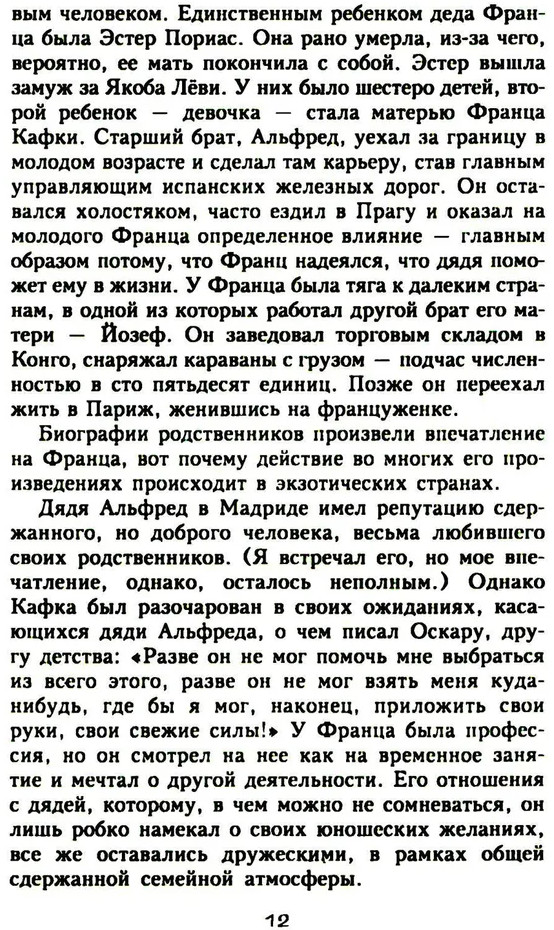 вым человеком. Единственным ребенком деда Франца была Эстер Пориас. Она рано умерла, из-за чего, вероятно, ее мать покончила с собой. Эстер вышла замуж за Якоба Лёви. У них было шестеро детей, второй ребенок — девочка — стала матерью Франца Кафки. Старший брат, Альфред, уехал за границу в молодом возрасте и сделал там карьеру, став главным управляющим испанских железных дорог. Он оставался холостяком, часто ездил в Прагу и оказал на молодого Франца определенное влияние — главным образом потому, что Франц надеялся, что дядя поможет ему в жизни. У Франца была тяга к далеким странам, в одной из которых работал другой брат его матери — Йозеф. Он заведовал торговым складом в Конго, снаряжал караваны с грузом — подчас численностью в сто пятьдесят единиц. Позже он переехал жить в Париж, женившись на француженке.

Биографии родственников произвели впечатление на Франца, вот почему действие во многих его произведениях происходит в экзотических странах.

Дядя Альфред в Мадриде имел репутацию сдержанного, но доброго человека, весьма любившего своих родственников. (Я встречал его, но мое впечатление, однако, осталось неполным.) Однако Кафка был разочарован в своих ожиданиях, касающихся дяди Альфреда, о чем писал Оскару, другу детства: «Разве он не мог помочь мне выбраться из всего этого, разве он не мог взять меня куда-нибудь, где бы я мог, наконец, приложить свои руки, свои свежие силы!» У Франца была профессия, но он смотрел на нее как на временное занятие и мечтал о другой деятельности. Его отношения с дядей, которому, в чем можно не сомневаться, он лишь робко намекал о своих юношеских желаниях, все же оставались дружескими, в рамках общей сдержанной семейной атмосферы.

12